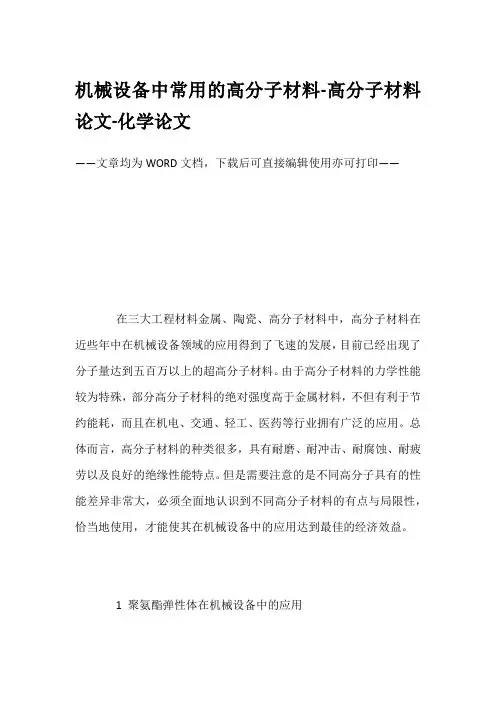 机械设备中常用的高分子材料-高分子材料论文-化学论文

——文章均为WORD文档，下载后可直接编辑使用亦可打印——

在三大工程材料金属、陶瓷、高分子材料中，高分子材料在近些年中在机械设备领域的应用得到了飞速的发展，目前已经出现了分子量达到五百万以上的超高分子材料。由于高分子材料的力学性能较为特殊，部分高分子材料的绝对强度高于金属材料，不但有利于节约能耗，而且在机电、交通、轻工、医药等行业拥有广泛的应用。总体而言，高分子材料的种类很多，具有耐磨、耐冲击、耐腐蚀、耐疲劳以及良好的绝缘性能特点。但是需要注意的是不同高分子具有的性能差异非常大，必须全面地认识到不同高分子材料的有点与局限性，恰当地使用，才能使其在机械设备中的应用达到最佳的经济效益。

1 聚氨酯弹性体在机械设备中的应用